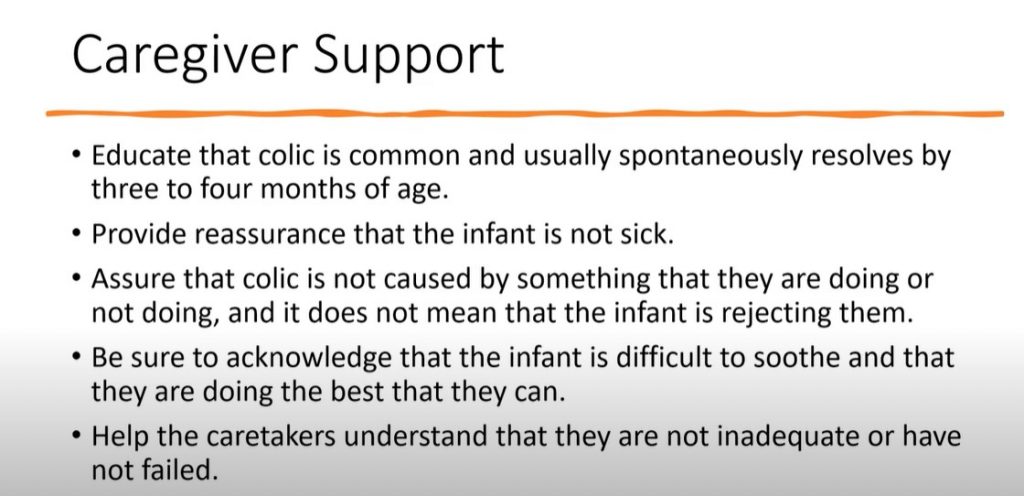 Caregiver Support

• Educate that colic is common and usually spontaneously resolves by three to four months of age.

• Provide reassurance that the infant is not sick.

• Assure that colic is not caused by something that they are doing or not doing, and it does not mean that the infant is rejecting them.

• Be sure to acknowledge that the infant is difficult to soothe and that they are doing the best that they can.

• Help the caretakers understand that they are not inadequate or have not failed.